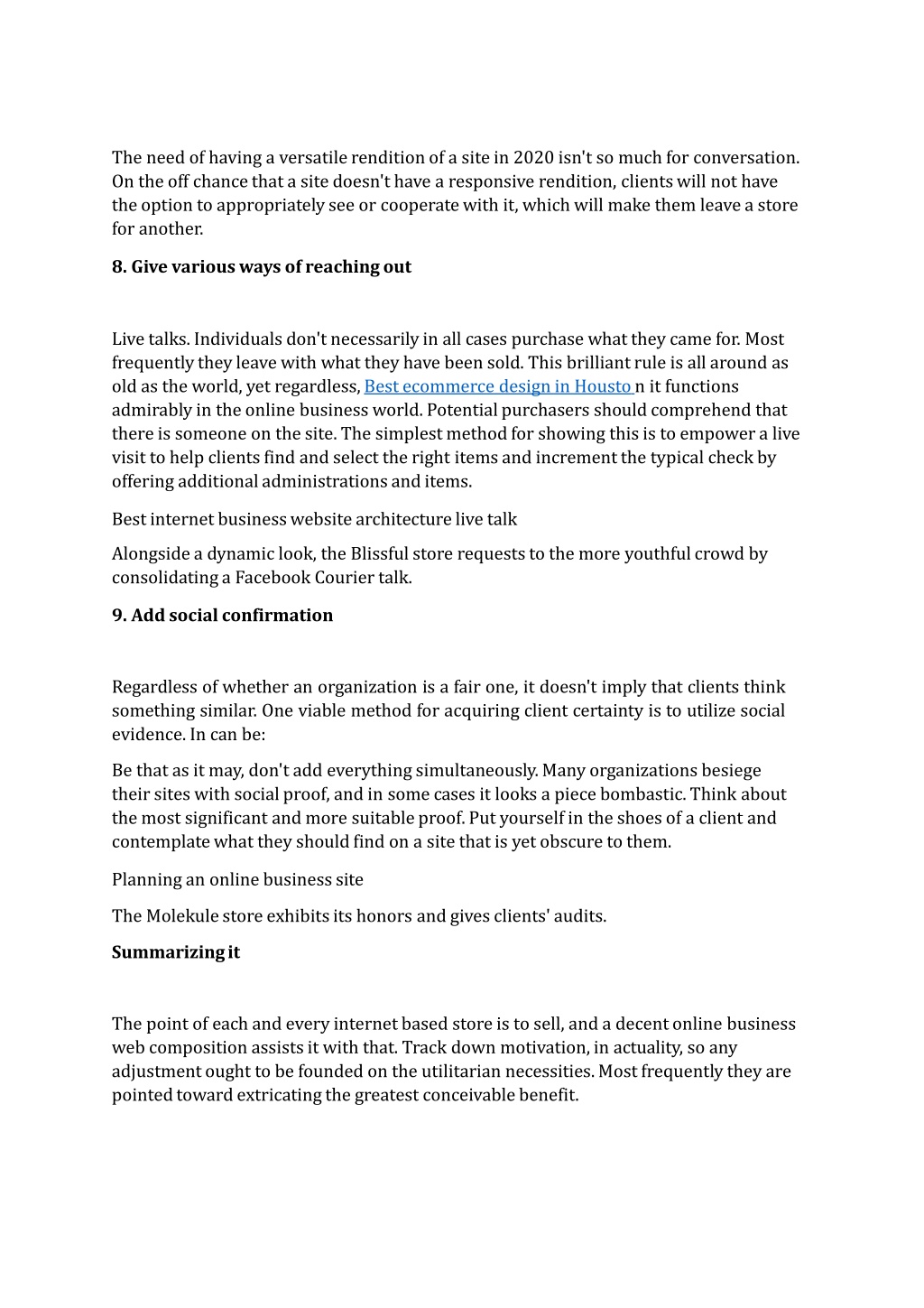 The need of having a versatile rendition of a site in 2020 isn't so much for conversation. On the off chance that a site doesn't have a responsive rendition, clients will not have the option to appropriately see or cooperate with it, which will make them leave a store for another.

8. Give various ways of reaching out

Live talks. Individuals don't necessarily in all cases purchase what they came for. Most frequently they leave with what they have been sold. This brilliant rule is all around as old as the world, yet regardless, Best ecommerce design in Housto n it functions admirably in the online business world. Potential purchasers should comprehend that there is someone on the site. The simplest method for showing this is to empower a live visit to help clients find and select the right items and increment the typical check by offering additional administrations and items.

Best internet business website architecture live talk

Alongside a dynamic look, the Blissful store requests to the more youthful crowd by consolidating a Facebook Courier talk.

9. Add social confirmation

Regardless of whether an organization is a fair one, it doesn't imply that clients think something similar. One viable method for acquiring client certainty is to utilize social evidence. In can be:

Be that as it may, don't add everything simultaneously. Many organizations besiege their sites with social proof, and in some cases it looks a piece bombastic. Think about the most significant and more suitable proof. Put yourself in the shoes of a client and contemplate what they should find on a site that is yet obscure to them.

Planning an online business site

The Molekule store exhibits its honors and gives clients' audits.

Summarizing it

The point of each and every internet based store is to sell, and a decent online business web composition assists it with that. Track down motivation, in actuality, so any adjustment ought to be founded on the utilitarian necessities. Most frequently they are pointed toward extricating the greatest conceivable benefit.